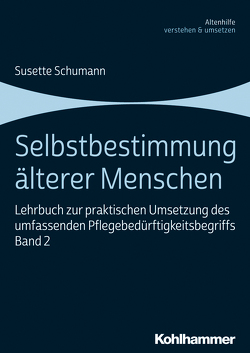 Altenhilfe
verstehen & umsetzen

Susette Schumann

Selbstbestimmung älterer Menschen

Lehrbuch zur praktischen Umsetzung des umfassenden Pflegebedürftigkeitsbegriffs
Band 2

Kohlhammer